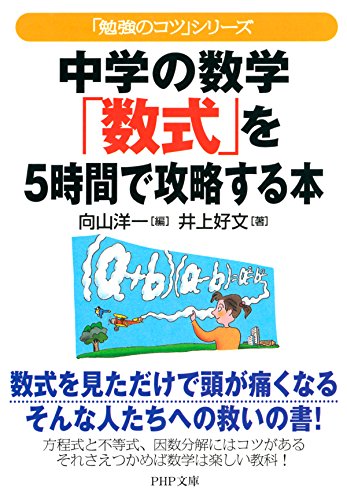 「勉強のコツ」シリーズ

中学の数学「数式」を5時間で攻略する本

向山洋一［編］ 井上好文［著］

$(a+b)(a-b)=a^2-b^2$

数式を見ただけで頭が痛くなる
そんな人たちへの救いの書！

方程式と不等式、因数分解にはコツがある
それさえつかめば数学は楽しい教科！

PHP文庫